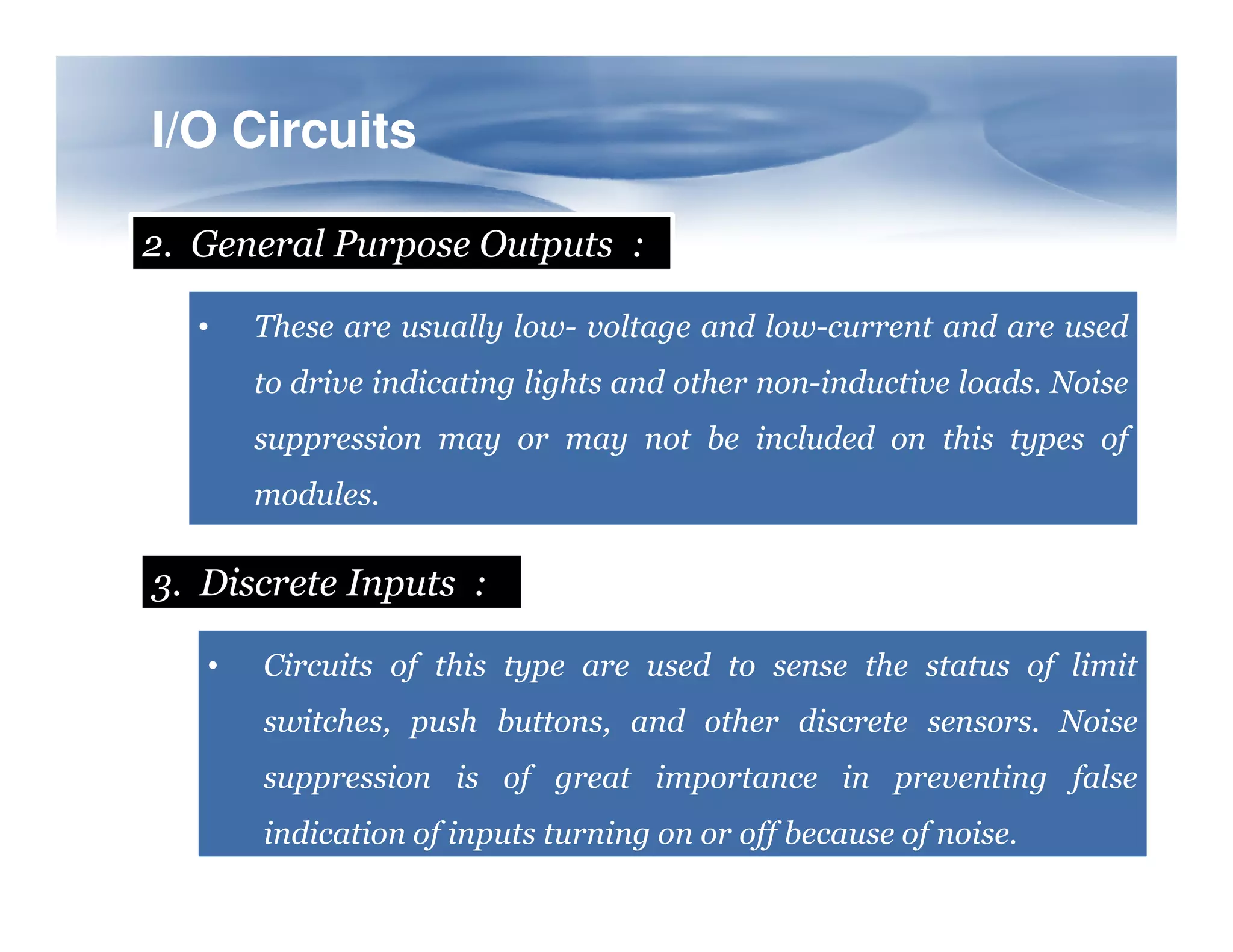 I/O Circuits

2. General Purpose Outputs :

• These are usually low- voltage and low-current and are used to drive indicating lights and other non-inductive loads. Noise suppression may or may not be included on this types of modules.

3. Discrete Inputs :

• Circuits of this type are used to sense the status of limit switches, push buttons, and other discrete sensors. Noise suppression is of great importance in preventing false indication of inputs turning on or off because of noise.